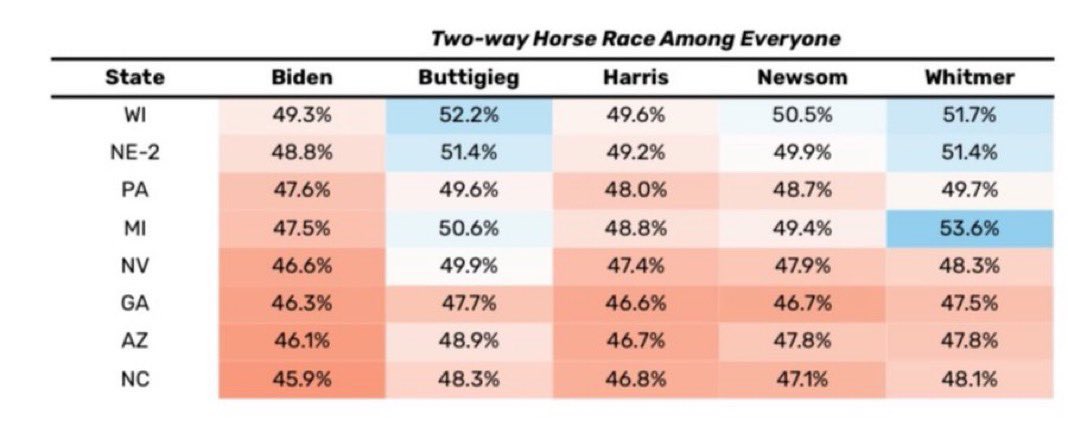 Two-way Horse Race Among Everyone

| State | Biden | Buttigieg | Harris | Newsom | Whitmer |
|---|---|---|---|---|---|
| WI | 49.3% | 52.2% | 49.6% | 50.5% | 51.7% |
| NE-2 | 48.8% | 51.4% | 49.2% | 49.9% | 51.4% |
| PA | 47.6% | 49.6% | 48.0% | 48.7% | 49.7% |
| MI | 47.5% | 50.6% | 48.8% | 49.4% | 53.6% |
| NV | 46.6% | 49.9% | 47.4% | 47.9% | 48.3% |
| GA | 46.3% | 47.7% | 46.6% | 46.7% | 47.5% |
| AZ | 46.1% | 48.9% | 46.7% | 47.8% | 47.8% |
| NC | 45.9% | 48.3% | 46.8% | 47.1% | 48.1% |